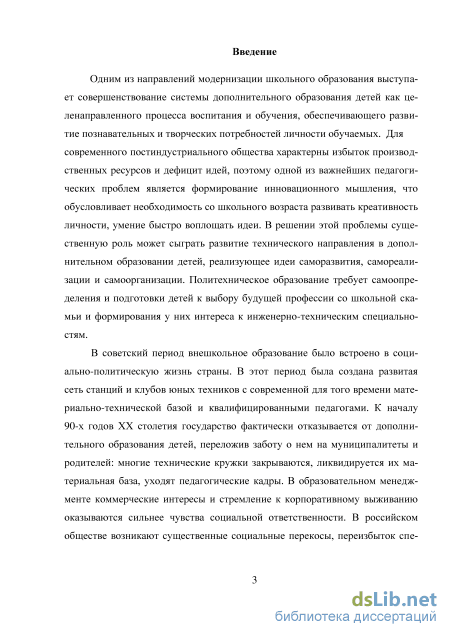 Введение

Одним из направлений модернизации школьного образования выступает совершенствование системы дополнительного образования детей как целенаправленного процесса воспитания и обучения, обеспечивающего развитие познавательных и творческих потребностей личности обучаемых. Для современного постиндустриального общества характерны избыток производственных ресурсов и дефицит идей, поэтому одной из важнейших педагогических проблем является формирование инновационного мышления, что обусловливает необходимость со школьного возраста развивать креативность личности, умение быстро воплощать идеи. В решении этой проблемы существенную роль может сыграть развитие технического направления в дополнительном образовании детей, реализующее идеи саморазвития, самореализации и самоорганизации. Политехническое образование требует самоопределения и подготовки детей к выбору будущей профессии со школьной скамьи и формирования у них интереса к инженерно-техническим специальностям.

В советский период внешкольное образование было встроено в социально-политическую жизнь страны. В этот период была создана развитая сеть станций и клубов юных техников с современной для того времени материально-технической базой и квалифицированными педагогами. К началу 90-х годов XX столетия государство фактически отказывается от дополнительного образования детей, переложив заботу о нем на муниципалитеты и родителей: многие технические кружки закрываются, ликвидируется их материальная база, уходят педагогические кадры. В образовательном менеджменте коммерческие интересы и стремление к корпоративному выживанию оказываются сильнее чувства социальной ответственности. В российском обществе возникают существенные социальные перекосы, переизбыток спе-

3

dsLib.net
библиотека диссертаций